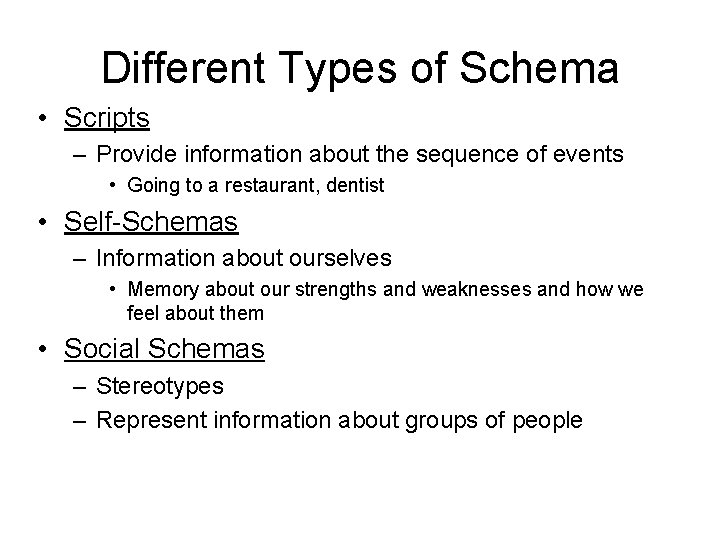 Different Types of Schema

• Scripts
– Provide information about the sequence of events
• Going to a restaurant, dentist

• Self-Schemas
– Information about ourselves
• Memory about our strengths and weaknesses and how we feel about them

• Social Schemas
– Stereotypes
– Represent information about groups of people